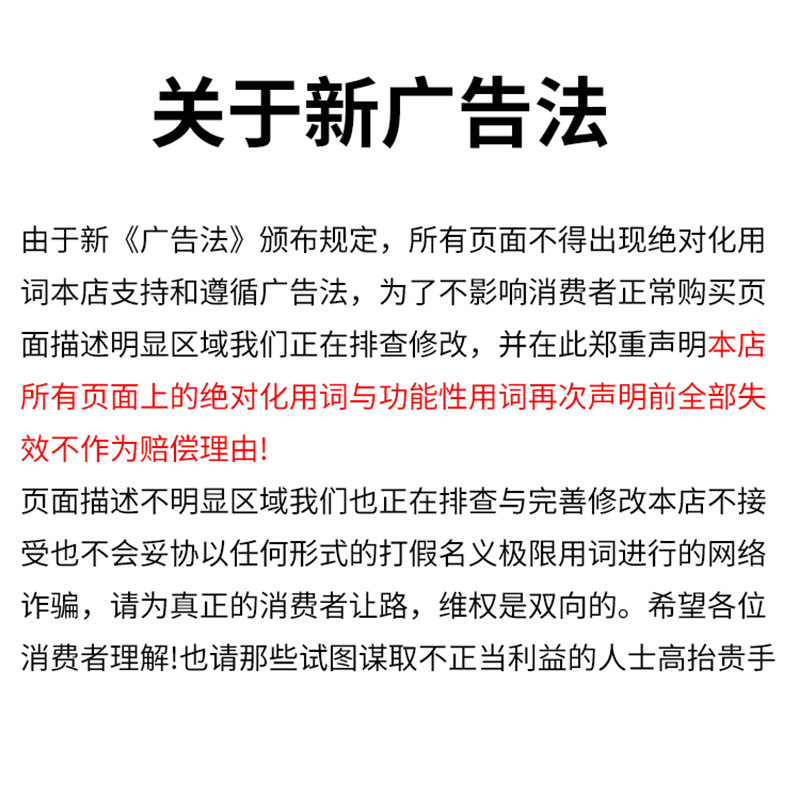 关于新广告法

由于新《广告法》颁布规定，所有页面不得出现绝对化用词本店支持和遵循广告法，为了不影响消费者正常购买页面描述明显区域我们正在排查修改，并在此郑重声明本店所有页面上的绝对化用词与功能性用词再次声明前全部失效不作为赔偿理由!

页面描述不明显区域我们也正在排查与完善修改本店不接受也不会妥协以任何形式的打假名义极限用词进行的网络诈骗，请为真正的消费者让路，维权是双向的。希望各位消费者理解!也请那些试图谋取不正当利益的人士高抬贵手